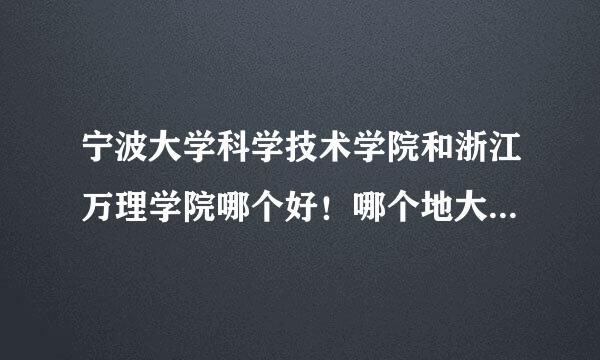 宁波大学科学技术学院和浙江万理学院哪个好！哪个地大...